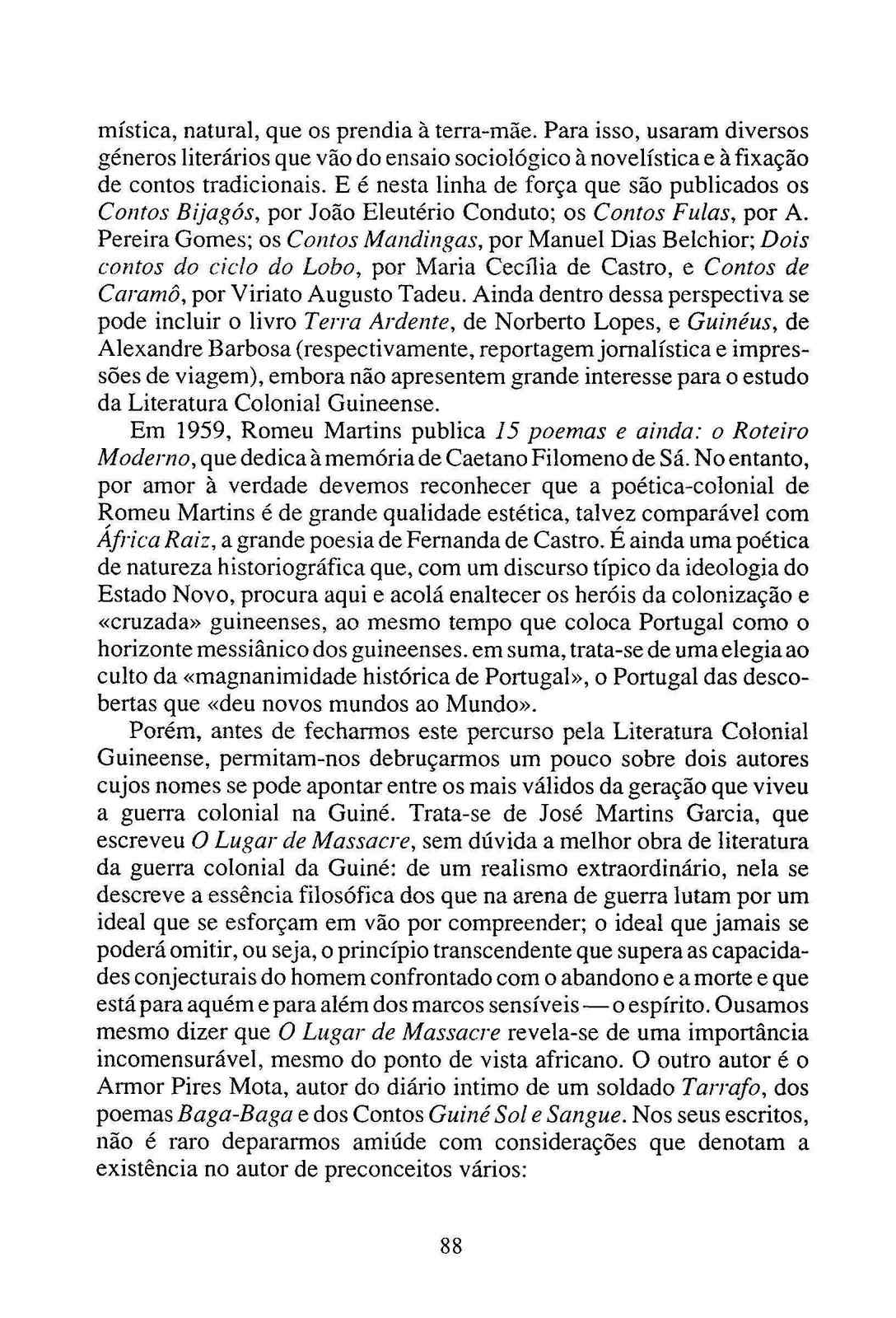 mística, natural, que os prendia à terra-mãe. Para isso, usaram diversos géneros literários que vão do ensaio sociológico à novelística e à fixação de contos tradicionais. E é nesta linha de força que são publicados os Contos Bijagós, por João Eleutério Conduto; os Contos Fulas, por A. Pereira Gomes; os Contos Mandingas, por Manuel Dias Belchior; Dois contos do ciclo do Lobo, por Maria Cecília de Castro, e Contos de Caramô, por Viriato Augusto Tadeu. Ainda dentro dessa perspectiva se pode incluir o livro Terra Ardente, de Norberto Lopes, e Guinéus, de Alexandre Barbosa (respectivamente, reportagem jornalística e impressões de viagem), embora não apresentem grande interesse para o estudo da Literatura Colonial Guineense.

Em 1959, Romeu Martins publica 15 poemas e ainda: o Roteiro Moderno, que dedica à memória de Caetano Filomeno de Sá. No entanto, por amor à verdade devemos reconhecer que a poética-colonial de Romeu Martins é de grande qualidade estética, talvez comparável com África Raiz, a grande poesia de Fernanda de Castro. É ainda uma poética de natureza historiográfica que, com um discurso típico da ideologia do Estado Novo, procura aqui e acolá enaltecer os heróis da colonização e «cruzada» guineenses, ao mesmo tempo que coloca Portugal como o horizonte messiânico dos guineenses. em suma, trata-se de uma elegia ao culto da «magnanimidade histórica de Portugal», o Portugal das descobertas que «deu novos mundos ao Mundo».

Porém, antes de fecharmos este percurso pela Literatura Colonial Guineense, permitam-nos debruçarmos um pouco sobre dois autores cujos nomes se pode apontar entre os mais válidos da geração que viveu a guerra colonial na Guiné. Trata-se de José Martins Garcia, que escreveu O Lugar de Massacre, sem dúvida a melhor obra de literatura da guerra colonial da Guiné: de um realismo extraordinário, nela se descreve a essência filosófica dos que na arena de guerra lutam por um ideal que se esforçam em vão por compreender; o ideal que jamais se poderá omitir, ou seja, o princípio transcendente que supera as capacidades conjecturais do homem confrontado com o abandono e a morte e que está para aquém e para além dos marcos sensíveis — o espírito. Ousamos mesmo dizer que O Lugar de Massacre revela-se de uma importância incomensurável, mesmo do ponto de vista africano. O outro autor é o Armor Pires Mota, autor do diário intimo de um soldado Tarrafo, dos poemas Baga-Baga e dos Contos Guiné Sol e Sangue. Nos seus escritos, não é raro depararmos amiúde com considerações que denotam a existência no autor de preconceitos vários:

88